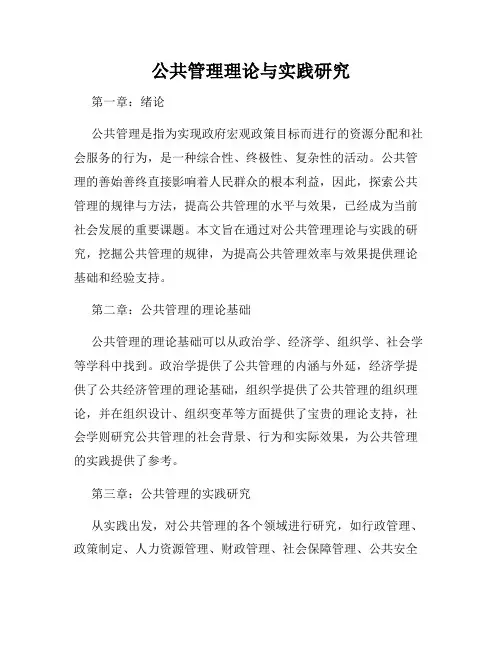 公共管理理论与实践研究

第一章：绪论

公共管理是指为实现政府宏观政策目标而进行的资源分配和社会服务的行为，是一种综合性、终极性、复杂性的活动。公共管理的善始善终直接影响着人民群众的根本利益，因此，探索公共管理的规律与方法，提高公共管理的水平与效果，已经成为当前社会发展的重要课题。本文旨在通过对公共管理理论与实践的研究，挖掘公共管理的规律，为提高公共管理效率与效果提供理论基础和经验支持。

第二章：公共管理的理论基础

公共管理的理论基础可以从政治学、经济学、组织学、社会学等学科中找到。政治学提供了公共管理的内涵与外延，经济学提供了公共经济管理的理论基础，组织学提供了公共管理的组织理论，并在组织设计、组织变革等方面提供了宝贵的理论支持，社会学则研究公共管理的社会背景、行为和实际效果，为公共管理的实践提供了参考。

第三章：公共管理的实践研究

从实践出发，对公共管理的各个领域进行研究，如行政管理、政策制定、人力资源管理、财政管理、社会保障管理、公共安全